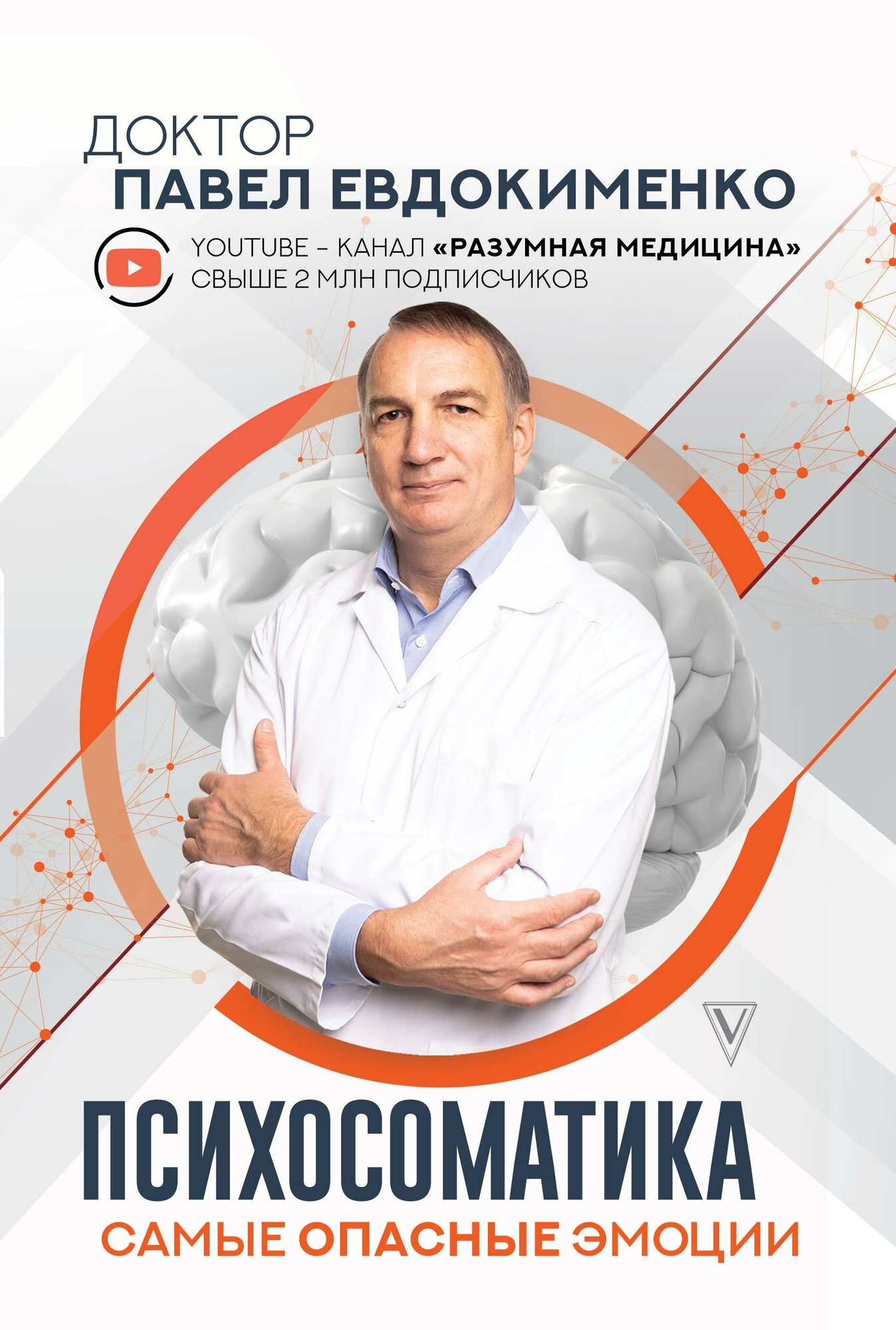 ДОКТОР
ПАВЕЛ ЕВДОКИМЕНКО

YOUTUBE – КАНАЛ «РАЗУМНАЯ МЕДИЦИНА»
СВЫШЕ 2 МЛН ПОДПИСЧИКОВ

V

ПСИХОСОМАТИКА
САМЫЕ ОПАСНЫЕ ЭМОЦИИ